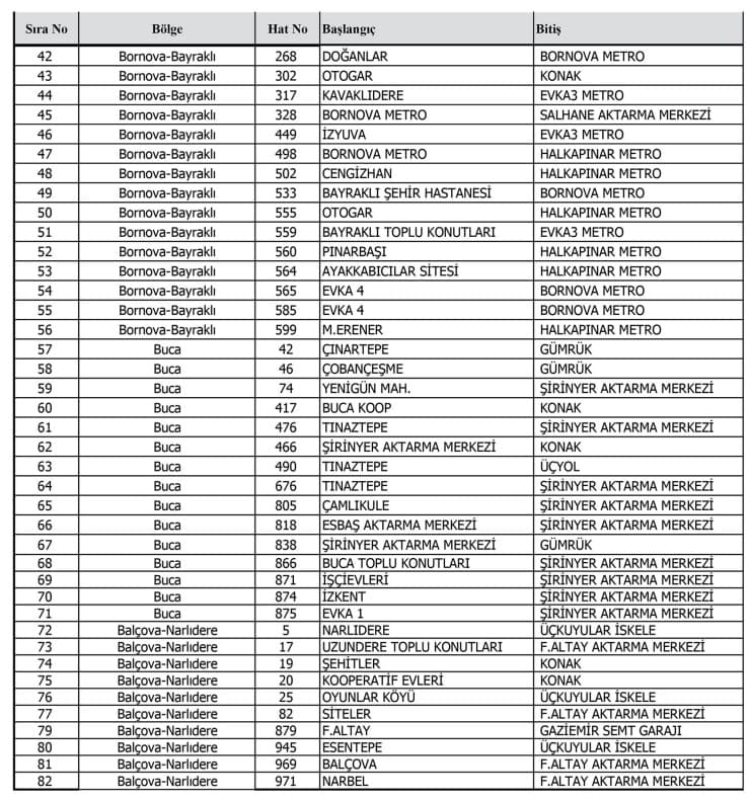 | Sıra No | Bölge | Hat No | Başlangıç | Bitiş |
|---|---|---|---|---|
| 42 | Bornova-Bayraklı | 268 | DOĞANLAR | BORNOVA METRO |
| 43 | Bornova-Bayraklı | 302 | OTOGAR | KONAK |
| 44 | Bornova-Bayraklı | 317 | KAVAKLIDERE | EVKA3 METRO |
| 45 | Bornova-Bayraklı | 328 | BORNOVA METRO | SALHANE AKTARMA MERKEZİ |
| 46 | Bornova-Bayraklı | 449 | İZYUVA | EVKA3 METRO |
| 47 | Bornova-Bayraklı | 498 | BORNOVA METRO | HALKAPINAR METRO |
| 48 | Bornova-Bayraklı | 502 | CENGİZHAN | HALKAPINAR METRO |
| 49 | Bornova-Bayraklı | 533 | BAYRAKLI ŞEHİR HASTANESİ | BORNOVA METRO |
| 50 | Bornova-Bayraklı | 555 | OTOGAR | HALKAPINAR METRO |
| 51 | Bornova-Bayraklı | 559 | BAYRAKLI TOPLU KONUTLARI | EVKA3 METRO |
| 52 | Bornova-Bayraklı | 560 | PINARBAŞI | HALKAPINAR METRO |
| 53 | Bornova-Bayraklı | 564 | AYAKKABICILAR SİTESİ | HALKAPINAR METRO |
| 54 | Bornova-Bayraklı | 565 | EVKA 4 | BORNOVA METRO |
| 55 | Bornova-Bayraklı | 585 | EVKA 4 | BORNOVA METRO |
| 56 | Bornova-Bayraklı | 599 | M.ERENER | HALKAPINAR METRO |
| 57 | Buca | 42 | ÇINARTEPE | GÜMRÜK |
| 58 | Buca | 46 | ÇOBANÇEŞME | GÜMRÜK |
| 59 | Buca | 74 | YENİGÜN MAH. | ŞİRİNYER AKTARMA MERKEZİ |
| 60 | Buca | 417 | BUCA KOOP | KONAK |
| 61 | Buca | 476 | TINAZTEPE | ŞİRİNYER AKTARMA MERKEZİ |
| 62 | Buca | 466 | ŞİRİNYER AKTARMA MERKEZİ | KONAK |
| 63 | Buca | 490 | TINAZTEPE | ÜÇYOL |
| 64 | Buca | 676 | TINAZTEPE | ŞİRİNYER AKTARMA MERKEZİ |
| 65 | Buca | 805 | ÇAMLIKULE | ŞİRİNYER AKTARMA MERKEZİ |
| 66 | Buca | 818 | ESBAŞ AKTARMA MERKEZİ | ŞİRİNYER AKTARMA MERKEZİ |
| 67 | Buca | 838 | ŞİRİNYER AKTARMA MERKEZİ | GÜMRÜK |
| 68 | Buca | 866 | BUCA TOPLU KONUTLARI | ŞİRİNYER AKTARMA MERKEZİ |
| 69 | Buca | 871 | İŞÇİEVLERİ | ŞİRİNYER AKTARMA MERKEZİ |
| 70 | Buca | 874 | İZKENT | ŞİRİNYER AKTARMA MERKEZİ |
| 71 | Buca | 875 | EVKA 1 | ŞİRİNYER AKTARMA MERKEZİ |
| 72 | Balçova-Narlıdere | 5 | NARLIDERE | ÜÇKUYULAR İSKELE |
| 73 | Balçova-Narlıdere | 17 | UZUNDERE TOPLU KONUTLARI | F.ALTAY AKTARMA MERKEZİ |
| 74 | Balçova-Narlıdere | 19 | ŞEHİTLER | KONAK |
| 75 | Balçova-Narlıdere | 20 | KOOPERATİF EVLERİ | KONAK |
| 76 | Balçova-Narlıdere | 25 | OYUNLAR KÖYÜ | ÜÇKUYULAR İSKELE |
| 77 | Balçova-Narlıdere | 82 | SİTELER | F.ALTAY AKTARMA MERKEZİ |
| 79 | Balçova-Narlıdere | 879 | F.ALTAY | GAZİEMİR SEMT GARAJI |
| 80 | Balçova-Narlıdere | 945 | ESENTEPE | ÜÇKUYULAR İSKELE |
| 81 | Balçova-Narlıdere | 969 | BALÇOVA | F.ALTAY AKTARMA MERKEZİ |
| 82 | Balçova-Narlıdere | 971 | NARBEL | F.ALTAY AKTARMA MERKEZİ |